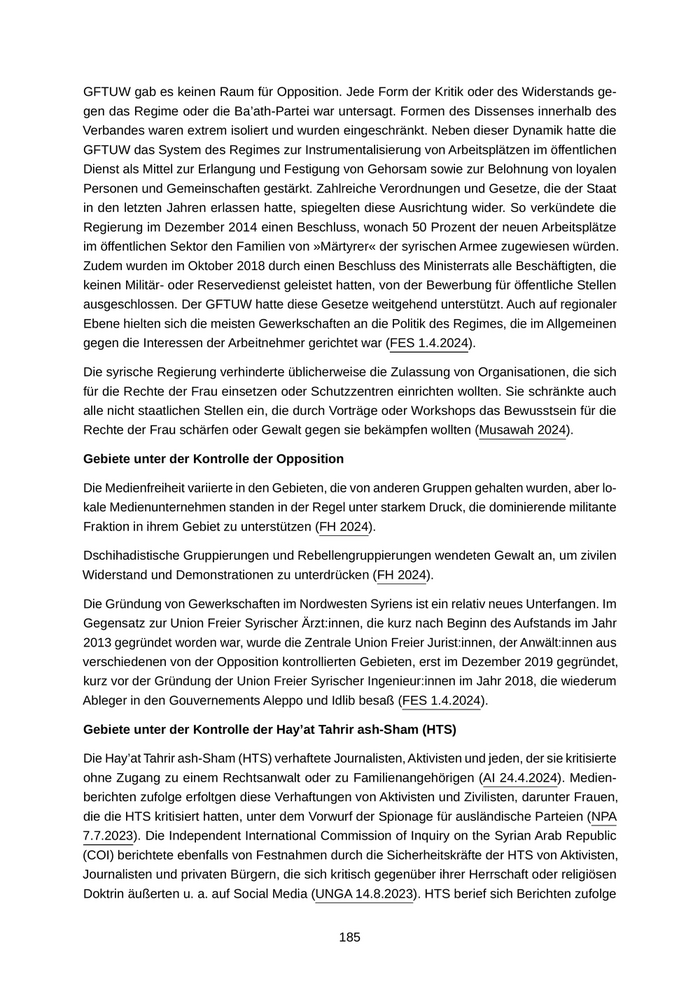 GFTUW gab es keinen Raum für Opposition. Jede Form der Kritik oder des Widerstands gegen das Regime oder die Ba'ath-Partei war untersagt. Formen des Dissenses innerhalb des Verbandes waren extrem isoliert und wurden eingeschränkt. Neben dieser Dynamik hatte die GFTUW das System des Regimes zur Instrumentalisierung von Arbeitsplätzen im öffentlichen Dienst als Mittel zur Erlangung und Festigung von Gehorsam sowie zur Belohnung von loyalen Personen und Gemeinschaften gestärkt. Zahlreiche Verordnungen und Gesetze, die der Staat in den letzten Jahren erlassen hatte, spiegelten diese Ausrichtung wider. So verkündete die Regierung im Dezember 2014 einen Beschluss, wonach 50 Prozent der neuen Arbeitsplätze im öffentlichen Sektor den Familien von »Märtyrer« der syrischen Armee zugewiesen würden. Zudem wurden im Oktober 2018 durch einen Beschluss des Ministerrats alle Beschäftigten, die keinen Militär- oder Reservedienst geleistet hatten, von der Bewerbung für öffentliche Stellen ausgeschlossen. Der GFTUW hatte diese Gesetze weitgehend unterstützt. Auch auf regionaler Ebene hielten sich die meisten Gewerkschaften an die Politik des Regimes, die im Allgemeinen gegen die Interessen der Arbeitnehmer gerichtet war (FES 1.4.2024).

Die syrische Regierung verhinderte üblicherweise die Zulassung von Organisationen, die sich für die Rechte der Frau einsetzen oder Schutzzentren einrichten wollten. Sie schränkte auch alle nicht staatlichen Stellen ein, die durch Vorträge oder Workshops das Bewusstsein für die Rechte der Frau schärfen oder Gewalt gegen sie bekämpfen wollten (Musawah 2024).

Gebiete unter der Kontrolle der Opposition

Die Medienfreiheit variierte in den Gebieten, die von anderen Gruppen gehalten wurden, aber lokale Medienunternehmen standen in der Regel unter starkem Druck, die dominierende militante Fraktion in ihrem Gebiet zu unterstützen (FH 2024).

Dschihadistische Gruppierungen und Rebellengruppierungen wendeten Gewalt an, um zivilen Widerstand und Demonstrationen zu unterdrücken (FH 2024).

Die Gründung von Gewerkschaften im Nordwesten Syriens ist ein relativ neues Unterfangen. Im Gegensatz zur Union Freier Syrischer Ärzt:innen, die kurz nach Beginn des Aufstands im Jahr 2013 gegründet worden war, wurde die Zentrale Union Freier Jurist:innen, der Anwält:innen aus verschiedenen von der Opposition kontrollierten Gebieten, erst im Dezember 2019 gegründet, kurz vor der Gründung der Union Freier Syrischer Ingenieur:innen im Jahr 2018, die wiederum Ableger in den Gouvernements Aleppo und Idlib besaß (FES 1.4.2024).

Gebiete unter der Kontrolle der Hay'at Tahrir ash-Sham (HTS)

Die Hay'at Tahrir ash-Sham (HTS) verhaftete Journalisten, Aktivisten und jeden, der sie kritisierte ohne Zugang zu einem Rechtsanwalt oder zu Familienangehörigen (AI 24.4.2024). Medienberichten zufolge erfolgten diese Verhaftungen von Aktivisten und Zivilisten, darunter Frauen, die die HTS kritisiert hatten, unter dem Vorwurf der Spionage für ausländische Parteien (NPA 7.7.2023). Die Independent International Commission of Inquiry on the Syrian Arab Republic (COI) berichtete ebenfalls von Festnahmen durch die Sicherheitskräfte der HTS von Aktivisten, Journalisten und privaten Bürgern, die sich kritisch gegenüber ihrer Herrschaft oder religiösen Doktrin äußerten u. a. auf Social Media (UNGA 14.8.2023). HTS berief sich Berichten zufolge

185